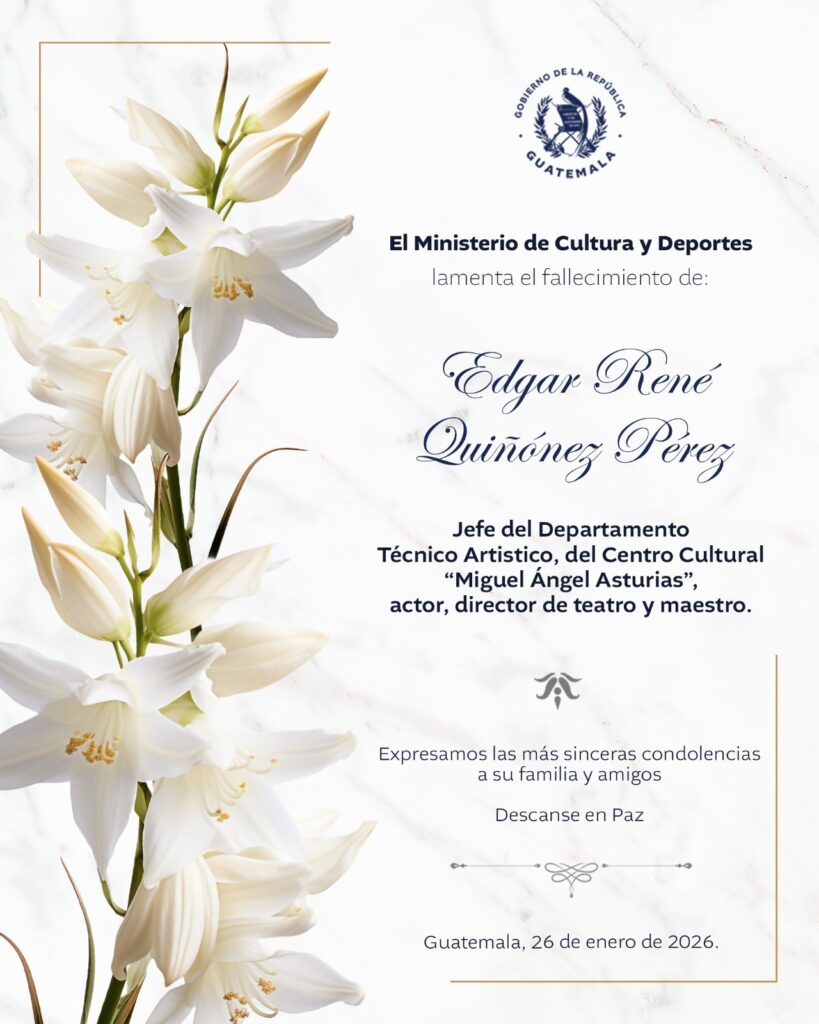 GOBIERNO DE LA REPÚBLICA
GUATEMALA

El Ministerio de Cultura y Deportes
lamenta el fallecimiento de:

Edgar René
Quiñónez Pérez

Jefe del Departamento
Técnico Artistico, del Centro Cultural
"Miguel Ángel Asturias",
actor, director de teatro y maestro.

Expresamos las más sinceras condolencias
a su familia y amigos

Descanse en Paz

Guatemala, 26 de enero de 2026.